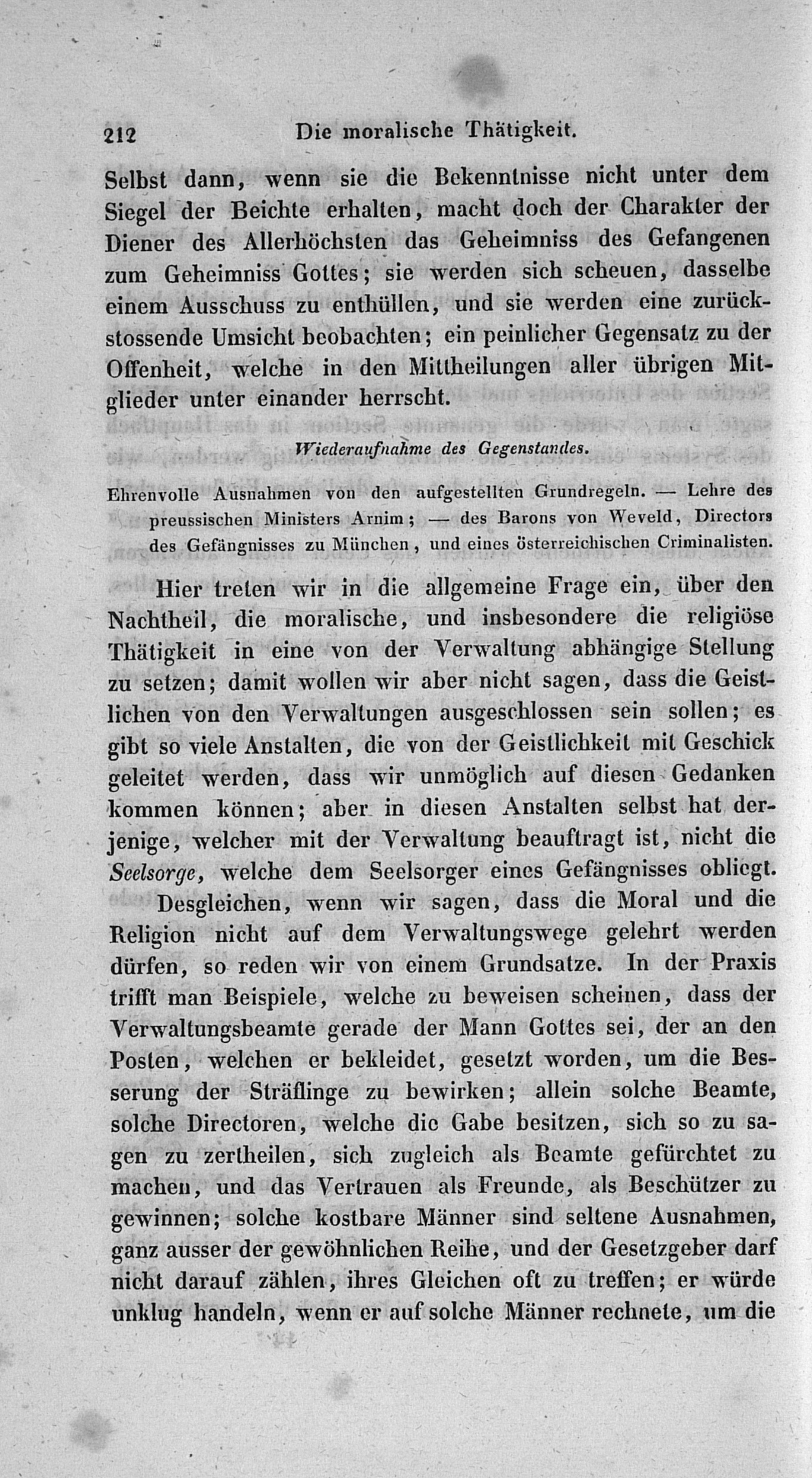 212 Die moralische Thätigkeit.

Selbst dann, wenn sie die Bekenntnisse nicht unter dem Siegel der Beichte erhalten, macht doch der Charakter der Diener des Allerhöchsten das Geheimniss des Gefangenen zum Geheimniss Gottes; sie werden sich scheuen, dasselbe einem Ausschuss zu enthüllen, und sie werden eine zurückstossende Umsicht beobachten; ein peinlicher Gegensatz zu der Offenheit, welche in den Mittheilungen aller übrigen Mitglieder unter einander herrscht.

Wiederaufnahme des Gegenstandes.

Ehrenvolle Ausnahmen von den aufgestellten Grundregeln. — Lehre des preussischen Ministers Arnim; — des Barons von Weveld, Directors des Gefängnisses zu München, und eines österreichischen Criminalisten.

Hier treten wir in die allgemeine Frage ein, über den Nachtheil, die moralische, und insbesondere die religiöse Thätigkeit in eine von der Verwaltung abhängige Stellung zu setzen; damit wollen wir aber nicht sagen, dass die Geistlichen von den Verwaltungen ausgeschlossen sein sollen; es gibt so viele Anstalten, die von der Geistlichkeit mit Geschick geleitet werden, dass wir unmöglich auf diesen Gedanken kommen können; aber in diesen Anstalten selbst hat derjenige, welcher mit der Verwaltung beauftragt ist, nicht die Seelsorge, welche dem Seelsorger eines Gefängnisses obliegt.

Desgleichen, wenn wir sagen, dass die Moral und die Religion nicht auf dem Verwaltungswege gelehrt werden dürfen, so reden wir von einem Grundsatze. In der Praxis trifft man Beispiele, welche zu beweisen scheinen, dass der Verwaltungsbeamte gerade der Mann Gottes sei, der an den Posten, welchen er bekleidet, gesetzt worden, um die Besserung der Sträflinge zu bewirken; allein solche Beamte, solche Directoren, welche die Gabe besitzen, sich so zu sagen zu zertheilen, sich zugleich als Beamte gefürchtet zu machen, und das Vertrauen als Freunde, als Beschützer zu gewinnen; solche kostbare Männer sind seltene Ausnahmen, ganz ausser der gewöhnlichen Reihe, und der Gesetzgeber darf nicht darauf zählen, ihres Gleichen oft zu treffen; er würde unklug handeln, wenn er auf solche Männer rechnete, um die